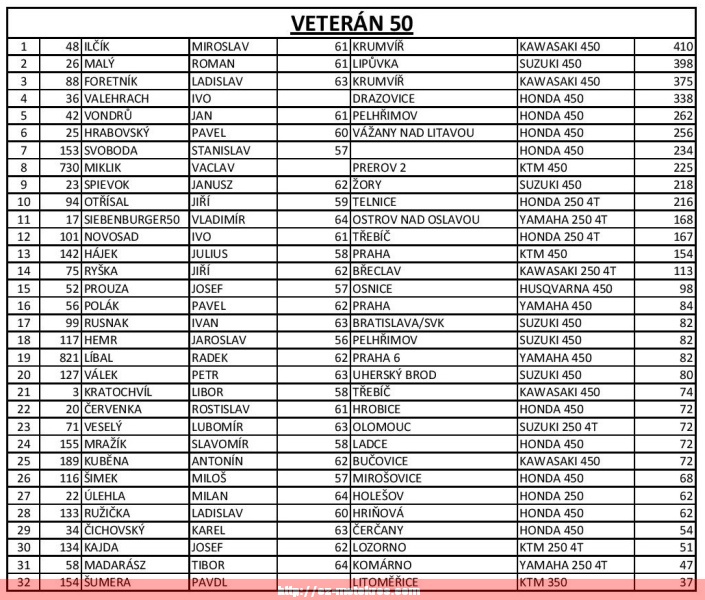 VETERÁN 50

| | | | | | | | |
|---|---|---|---|---|---|---|---|
| 1 | 48 | ILČÍK | MIROSLAV | 61 | KRUMVÍŘ | KAWASAKI 450 | 410 |
| 2 | 26 | MALÝ | ROMAN | 61 | LIPŮVKA | SUZUKI 450 | 398 |
| 3 | 88 | FORETNÍK | LADISLAV | 63 | KRUMVÍŘ | KAWASAKI 450 | 375 |
| 4 | 36 | VALEHRACH | IVO | | DRAZOVICE | HONDA 450 | 338 |
| 5 | 42 | VONDRŮ | JAN | 61 | PELHŘIMOV | HONDA 450 | 262 |
| 6 | 25 | HRABOVSKÝ | PAVEL | 60 | VÁŽANY NAD LITAVOU | HONDA 450 | 256 |
| 7 | 153 | SVOBODA | STANISLAV | 57 | | HONDA 450 | 234 |
| 8 | 730 | MIKLIK | VACLAV | | PREROV 2 | KTM 450 | 225 |
| 9 | 23 | SPIEVOK | JANUSZ | 62 | ŽORY | SUZUKI 450 | 218 |
| 10 | 94 | OTŘÍSAL | JIŘÍ | 59 | TELNICE | HONDA 250 4T | 216 |
| 11 | 17 | SIEBENBURGER50 | VLADIMÍR | 64 | OSTROV NAD OSLAVOU | YAMAHA 250 4T | 168 |
| 12 | 101 | NOVOSAD | IVO | 61 | TŘEBÍČ | HONDA 250 4T | 167 |
| 13 | 142 | HÁJEK | JULIUS | 58 | PRAHA | KTM 450 | 154 |
| 14 | 75 | RYŠKA | JIŘÍ | 62 | BŘECLAV | KAWASAKI 250 4T | 113 |
| 15 | 52 | PROUZA | JOSEF | 57 | OSNICE | HUSQVARNA 450 | 98 |
| 16 | 56 | POLÁK | PAVEL | 62 | PRAHA | YAMAHA 450 | 84 |
| 17 | 99 | RUSNAK | IVAN | 63 | BRATISLAVA/SVK | SUZUKI 450 | 82 |
| 18 | 117 | HEMR | JAROSLAV | 56 | PELHŘIMOV | SUZUKI 450 | 82 |
| 19 | 821 | LÍBAL | RADEK | 62 | PRAHA 6 | YAMAHA 450 | 82 |
| 20 | 127 | VÁLEK | PETR | 63 | UHERSKÝ BROD | SUZUKI 450 | 80 |
| 21 | 3 | KRATOCHVÍL | LIBOR | 58 | TŘEBÍČ | KAWASAKI 450 | 74 |
| 22 | 20 | ČERVENKA | ROSTISLAV | 61 | HROBICE | HONDA 450 | 72 |
| 23 | 71 | VESELÝ | LUBOMÍR | 63 | OLOMOUC | SUZUKI 250 4T | 72 |
| 24 | 155 | MRAŽÍK | SLAVOMÍR | 58 | LADCE | HONDA 450 | 72 |
| 25 | 189 | KUBĚNA | ANTONÍN | 62 | BUČOVICE | KAWASAKI 450 | 72 |
| 26 | 116 | ŠIMEK | MILOŠ | 57 | MIROŠOVICE | HONDA 450 | 68 |
| 27 | 22 | ÚLEHLA | MILAN | 64 | HOLEŠOV | HONDA 250 | 62 |
| 28 | 133 | RUŽIČKA | LADISLAV | 60 | HRIŇOVÁ | HONDA 450 | 62 |
| 29 | 34 | ČICHOVSKÝ | KAREL | 63 | ČERČANY | HONDA 450 | 54 |
| 30 | 134 | KAJDA | JOSEF | 62 | LOZORNO | KTM 250 4T | 51 |
| 31 | 58 | MADARÁSZ | TIBOR | 64 | KOMÁRNO | YAMAHA 250 4T | 47 |
| 32 | 154 | ŠUMERA | PAVDL | | LITOMĚŘICE | KTM 350 | 37 |

http://cz-motokros.com